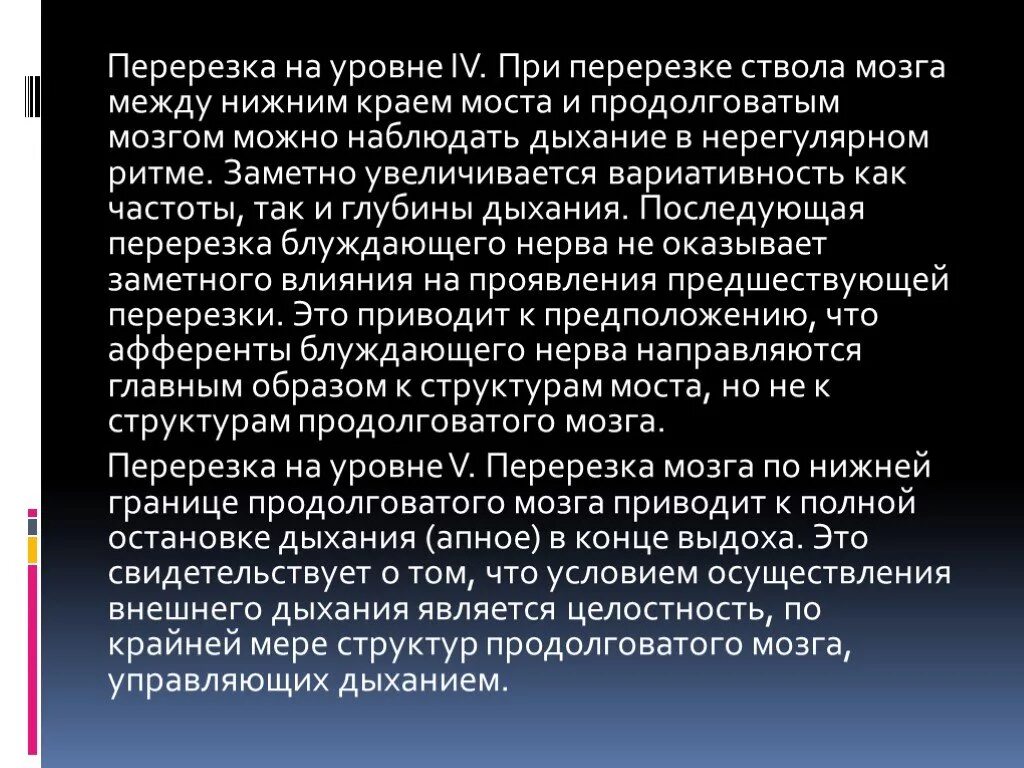 Перерезка на уровне IV. При перерезке ствола мозга между нижним краем моста и продолговатым мозгом можно наблюдать дыхание в нерегулярном ритме. Заметно увеличивается вариативность как частоты, так и глубины дыхания. Последующая перерезка блуждающего нерва не оказывает заметного влияния на проявления предшествующей перерезки. Это приводит к предположению, что афференты блуждающего нерва направляются главным образом к структурам моста, но не к структурам продолговатого мозга.

Перерезка на уровне V. Перерезка мозга по нижней границе продолговатого мозга приводит к полной остановке дыхания (апное) в конце выдоха. Это свидетельствует о том, что условием осуществления внешнего дыхания является целостность, по крайней мере структур продолговатого мозга, управляющих дыханием.